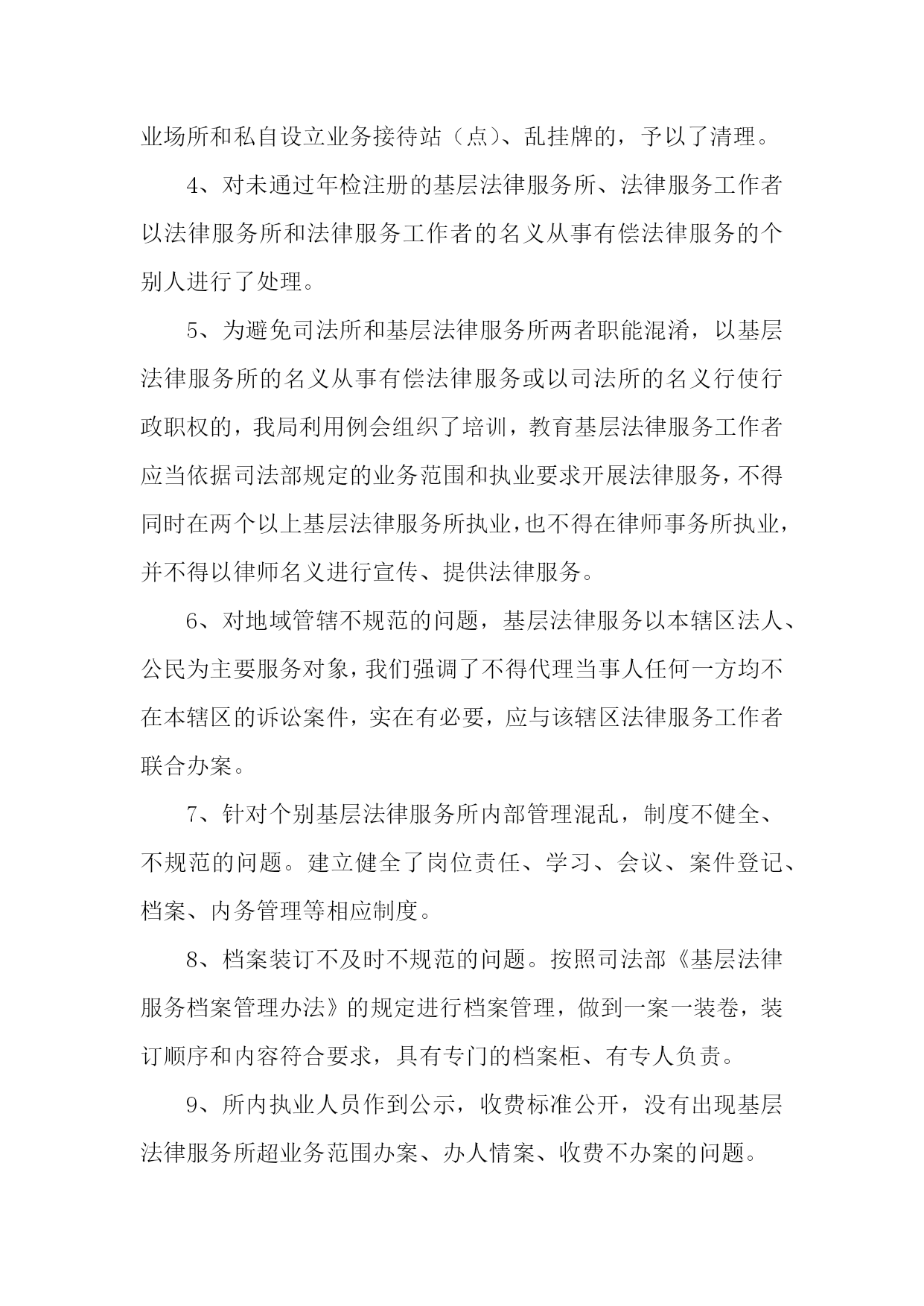 业场所和私自设立业务接待站（点）、乱挂牌的，予以了清理。

4、对未通过年检注册的基层法律服务所、法律服务工作者以法律服务所和法律服务工作者的名义从事有偿法律服务的个别人进行了处理。

5、为避免司法所和基层法律服务所两者职能混淆，以基层法律服务所的名义从事有偿法律服务或以司法所的名义行使行政职权的，我局利用例会组织了培训，教育基层法律服务工作者应当依据司法部规定的业务范围和执业要求开展法律服务，不得同时在两个以上基层法律服务所执业，也不得在律师事务所执业，并不得以律师名义进行宣传、提供法律服务。

6、对地域管辖不规范的问题，基层法律服务以本辖区法人、公民为主要服务对象，我们强调了不得代理当事人任何一方均不在本辖区的诉讼案件，实在有必要，应与该辖区法律服务工作者联合办案。

7、针对个别基层法律服务所内部管理混乱，制度不健全、不规范的问题。建立健全了岗位责任、学习、会议、案件登记、档案、内务管理等相应制度。

8、档案装订不及时不规范的问题。按照司法部《基层法律服务档案管理办法》的规定进行档案管理，做到一案一装卷，装订顺序和内容符合要求，具有专门的档案柜、有专人负责。

9、所内执业人员作到公示，收费标准公开，没有出现基层法律服务所超业务范围办案、办人情案、收费不办案的问题。